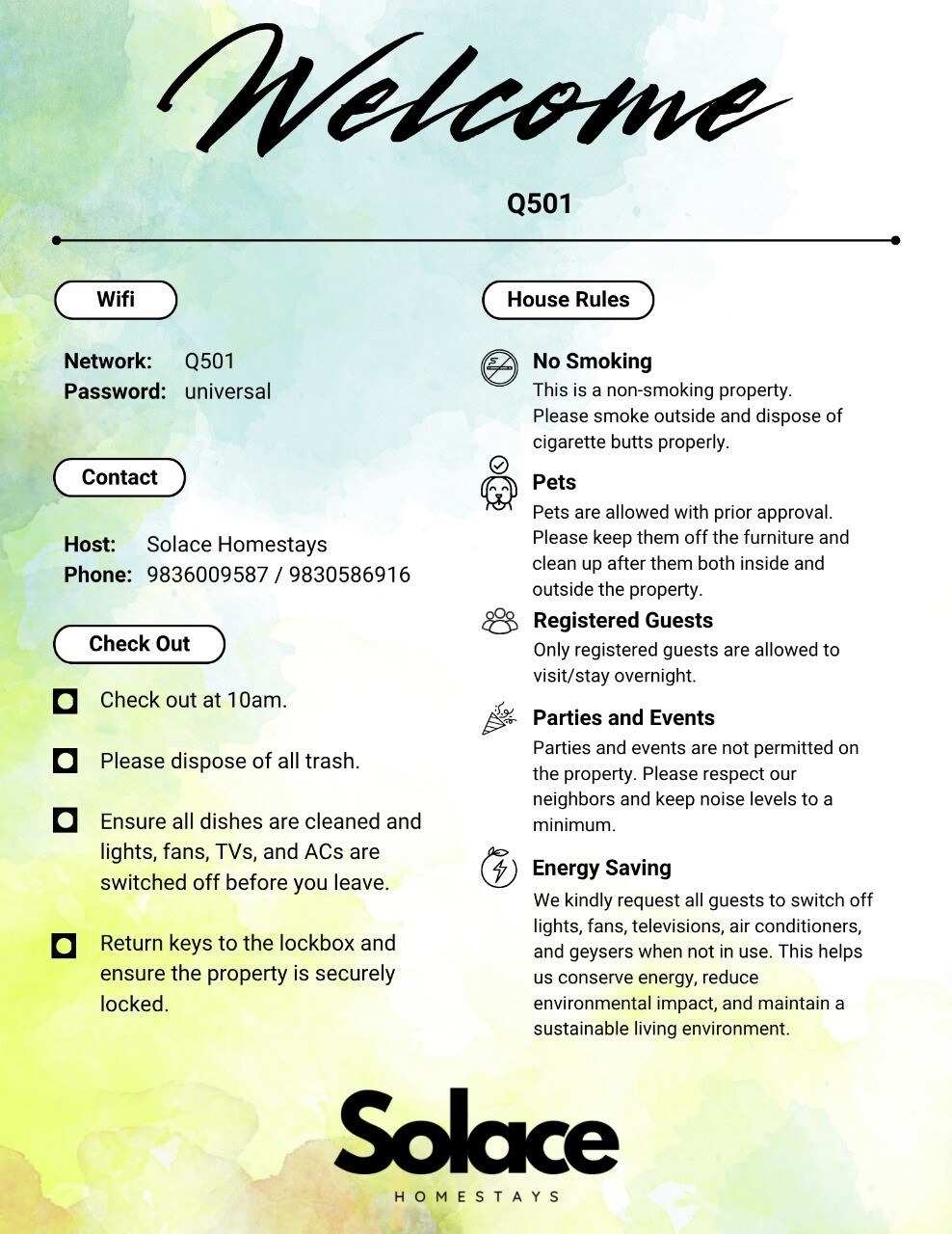 Welcome

Q501

Wifi

Network: Q501
Password: universal

Contact

Host: Solace Homestays
Phone: 9836009587 / 9830586916

Check Out

Check out at 10am.

Please dispose of all trash.

Ensure all dishes are cleaned and lights, fans, TVs, and ACs are switched off before you leave.

Return keys to the lockbox and ensure the property is securely locked.

House Rules

No Smoking
This is a non-smoking property. Please smoke outside and dispose of cigarette butts properly.

Pets
Pets are allowed with prior approval. Please keep them off the furniture and clean up after them both inside and outside the property.

Registered Guests
Only registered guests are allowed to visit/stay overnight.

Parties and Events
Parties and events are not permitted on the property. Please respect our neighbors and keep noise levels to a minimum.

Energy Saving
We kindly request all guests to switch off lights, fans, televisions, air conditioners, and geysers when not in use. This helps us conserve energy, reduce environmental impact, and maintain a sustainable living environment.

Solace
HOMESTAYS